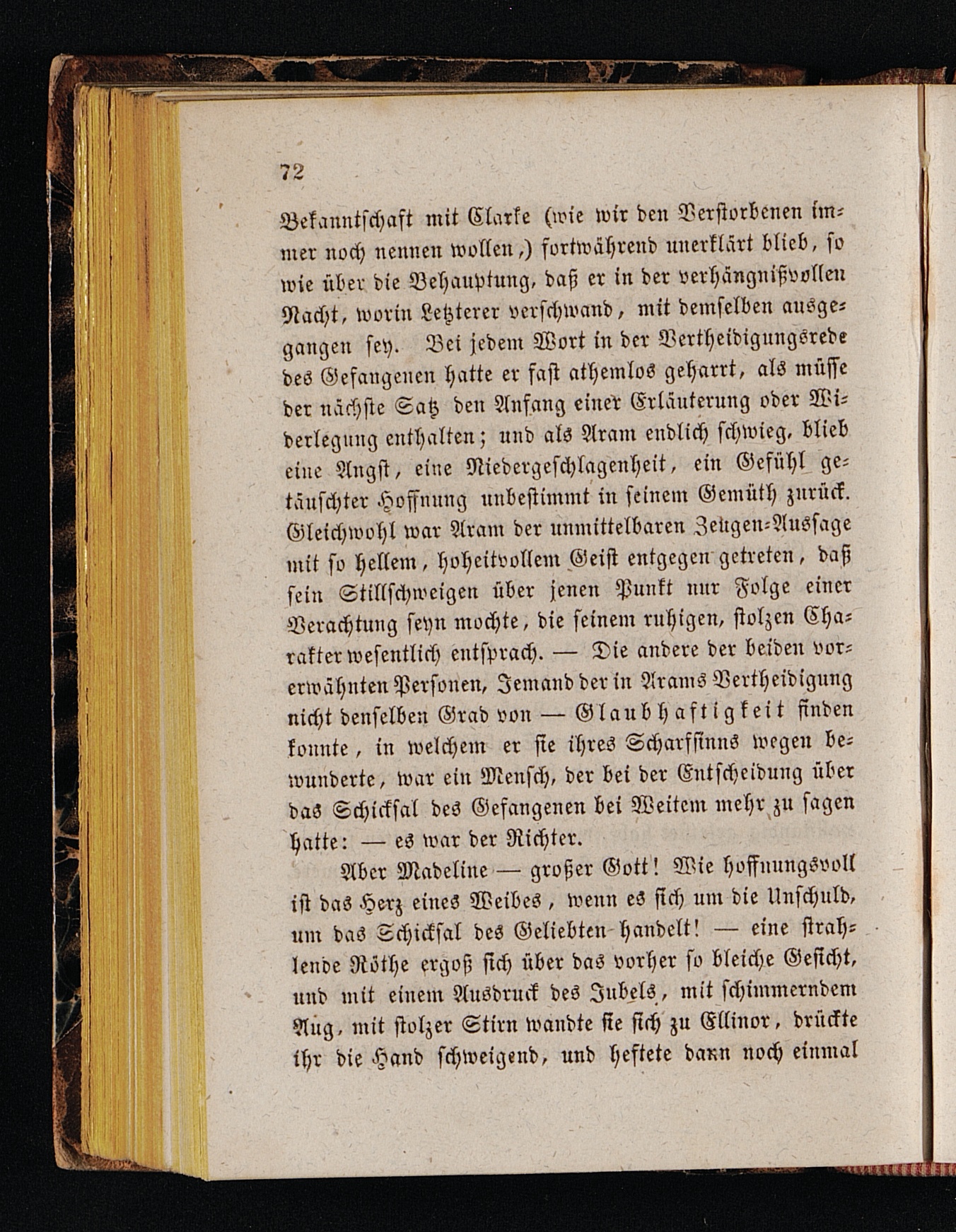 72

Bekanntschaft mit Clarke (wie wir den Verstorbenen immer noch nennen wollen,) fortwährend unerklärt blieb, so wie über die Behauptung, daß er in der verhängnißvollen Nacht, worin Letzterer verschwand, mit demselben ausgegangen sey. Bei jedem Wort in der Vertheidigungsrede des Gefangenen hatte er fast athemlos geharrt, als müsse der nächste Satz den Anfang einer Erläuterung oder Widerlegung enthalten; und als Aram endlich schwieg, blieb eine Angst, eine Niedergeschlagenheit, ein Gefühl getäuschter Hoffnung unbestimmt in seinem Gemüth zurück. Gleichwohl war Aram der unmittelbaren Zeugen-Aussage mit so hellem, hoheitvollem Geist entgegen getreten, daß sein Stillschweigen über jenen Punkt nur Folge einer Verachtung seyn mochte, die seinem ruhigen, stolzen Charakter wesentlich entsprach. — Die andere der beiden vorerwähnten Personen, Jemand der in Arams Vertheidigung nicht denselben Grad von — Glaubhaftigkeit finden konnte, in welchem er sie ihres Scharfsinns wegen bewunderte, war ein Mensch, der bei der Entscheidung über das Schicksal des Gefangenen bei Weitem mehr zu sagen hatte: — es war der Richter.

Aber Madeline — großer Gott! Wie hoffnungsvoll ist das Herz eines Weibes, wenn es sich um die Unschuld, um das Schicksal des Geliebten handelt! — eine strahlende Röthe ergoß sich über das vorher so bleiche Gesicht, und mit einem Ausdruck des Jubels, mit schimmerndem Aug, mit stolzer Stirn wandte sie sich zu Ellinor, drückte ihr die Hand schweigend, und heftete dann noch einmal